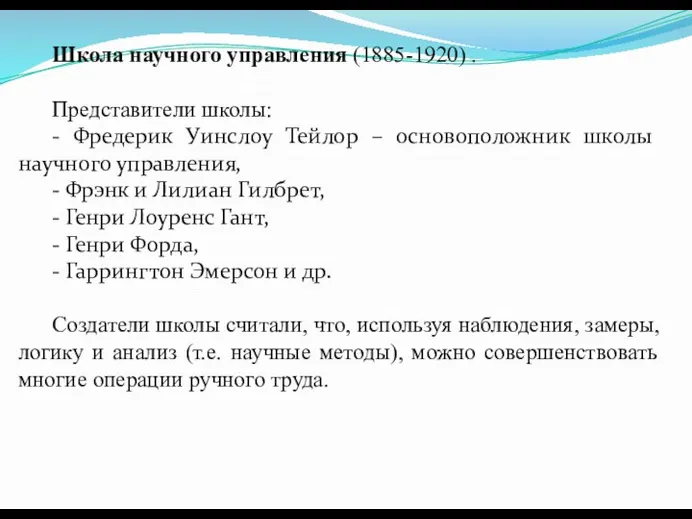 Школа научного управления (1885-1920) .

Представители школы:
- Фредерик Уинслоу Тейлор – основоположник школы научного управления,
- Фрэнк и Лилиан Гилбрет,
- Генри Лоуренс Гант,
- Генри Форда,
- Гаррингтон Эмерсон и др.

Создатели школы считали, что, используя наблюдения, замеры, логику и анализ (т.е. научные методы), можно совершенствовать многие операции ручного труда.